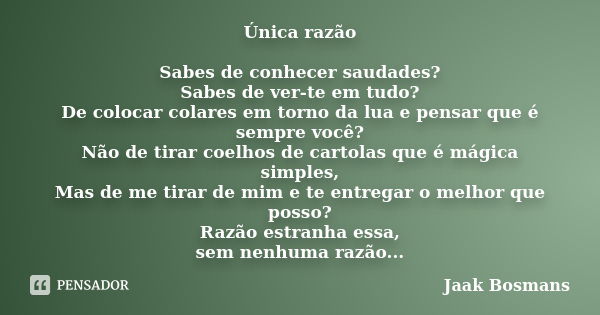 Única razão

Sabes de conhecer saudades?
Sabes de ver-te em tudo?
De colocar colares em torno da lua e pensar que é sempre você?
Não de tirar coelhos de cartolas que é mágica simples,
Mas de me tirar de mim e te entregar o melhor que posso?
Razão estranha essa,
sem nenhuma razão...

PENSADOR

Jaak Bosmans